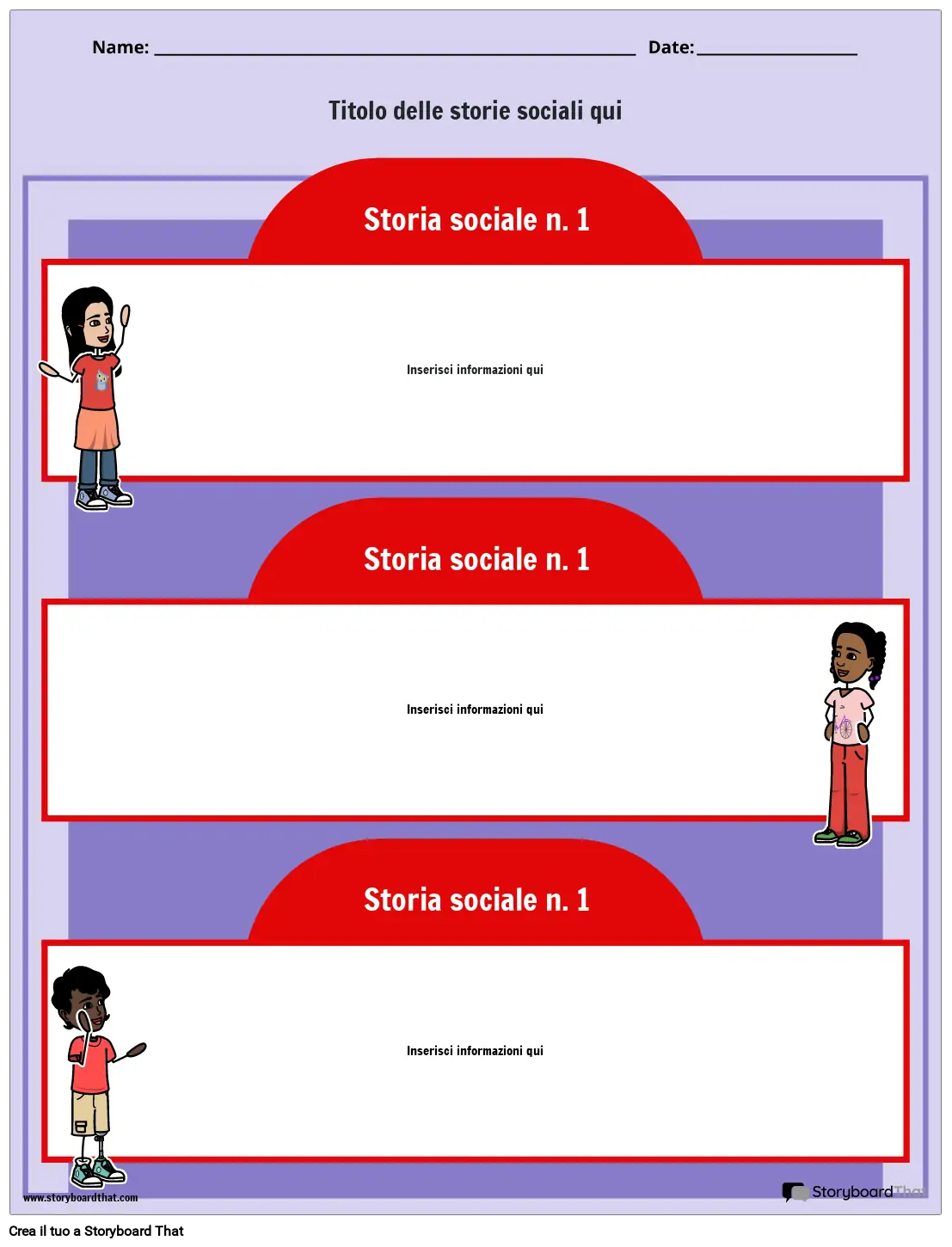 Name: ____ Date: ____

Titolo delle storie sociali qui

Storia sociale n. 1

Inserisci informazioni qui

Storia sociale n. 1

Inserisci informazioni qui

Storia sociale n. 1

Inserisci informazioni qui

www.storyboardthat.com

StoryboardThat

Crea il tuo a Storyboard That